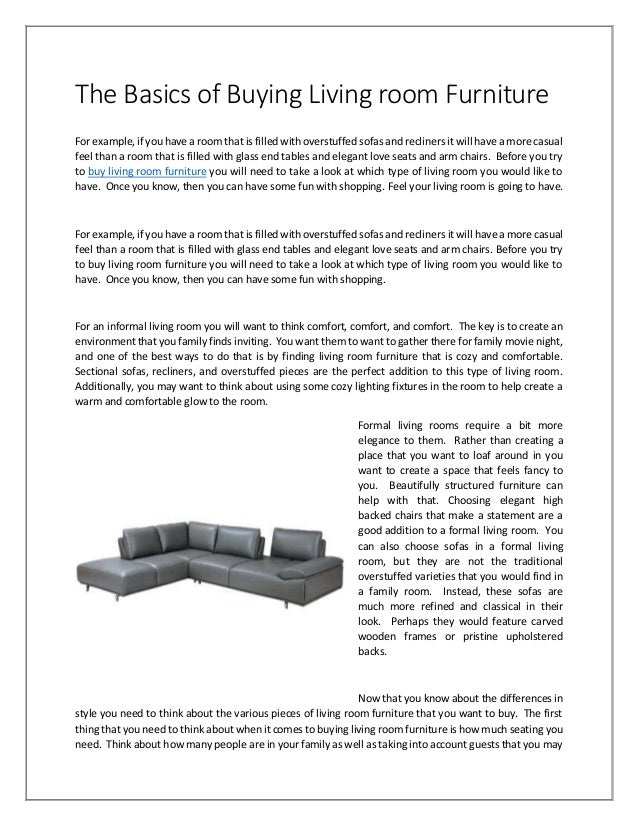 The Basics of Buying Living room Furniture

For example, if you have a room that is filled with overstuffed sofas and recliners it will have a more casual feel than a room that is filled with glass end tables and elegant love seats and arm chairs. Before you try to buy living room furniture you will need to take a look at which type of living room you would like to have. Once you know, then you can have some fun with shopping. Feel your living room is going to have.

For example, if you have a room that is filled with overstuffed sofas and recliners it will have a more casual feel than a room that is filled with glass end tables and elegant love seats and arm chairs. Before you try to buy living room furniture you will need to take a look at which type of living room you would like to have. Once you know, then you can have some fun with shopping.

For an informal living room you will want to think comfort, comfort, and comfort. The key is to create an environment that you family finds inviting. You want them to want to gather there for family movie night, and one of the best ways to do that is by finding living room furniture that is cozy and comfortable. Sectional sofas, recliners, and overstuffed pieces are the perfect addition to this type of living room. Additionally, you may want to think about using some cozy lighting fixtures in the room to help create a warm and comfortable glow to the room.

Formal living rooms require a bit more elegance to them. Rather than creating a place that you want to loaf around in you want to create a space that feels fancy to you. Beautifully structured furniture can help with that. Choosing elegant high backed chairs that make a statement are a good addition to a formal living room. You can also choose sofas in a formal living room, but they are not the traditional overstuffed varieties that you would find in a family room. Instead, these sofas are much more refined and classical in their look. Perhaps they would feature carved wooden frames or pristine upholstered backs.

Now that you know about the differences in style you need to think about the various pieces of living room furniture that you want to buy. The first thing that you need to think about when it comes to buying living room furniture is how much seating you need. Think about how many people are in your family as well as taking into account guests that you may